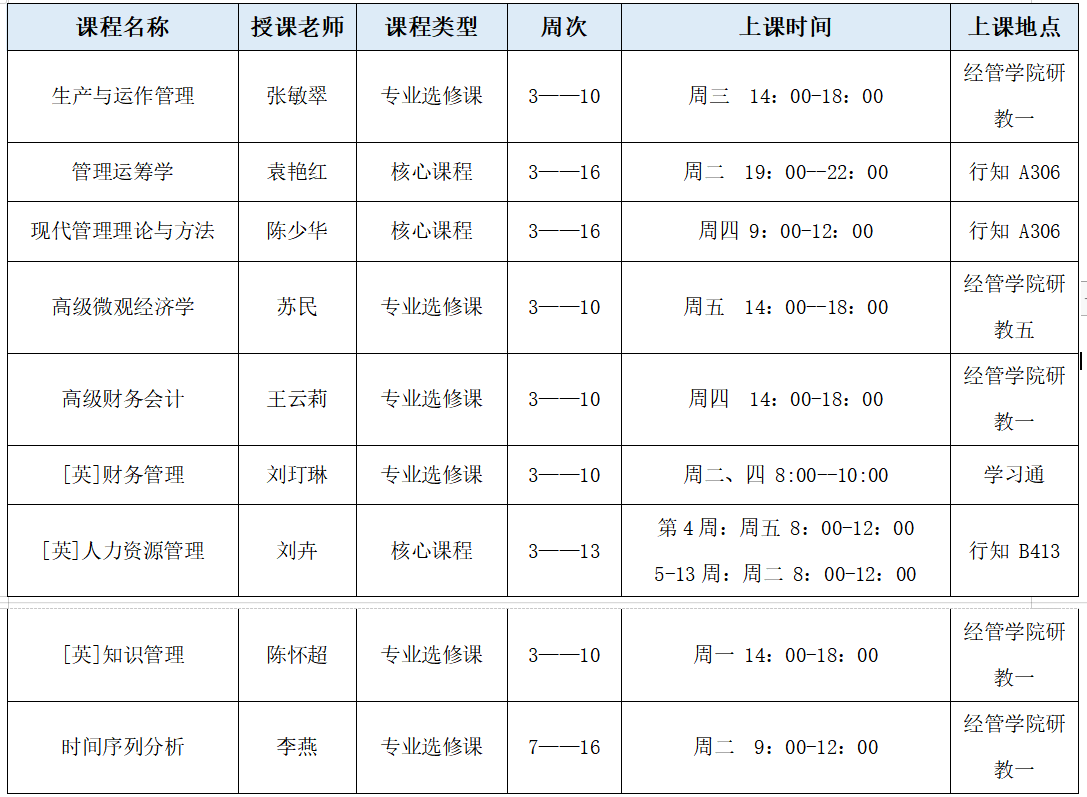 | 课程名称 | 授课老师 | 课程类型 | 周次 | 上课时间 | 上课地点 |
|---|---|---|---|---|---|
| 生产与运作管理 | 张敏翠 | 专业选修课 | 3——10 | 周三 14：00-18：00 | 经管学院研教一 |
| 管理运筹学 | 袁艳红 | 核心课程 | 3——16 | 周二 19：00--22：00 | 行知 A306 |
| 现代管理理论与方法 | 陈少华 | 核心课程 | 3——16 | 周四 9：00-12：00 | 行知 A306 |
| 高级微观经济学 | 苏民 | 专业选修课 | 3——10 | 周五 14：00--18：00 | 经管学院研教五 |
| 高级财务会计 | 王云莉 | 专业选修课 | 3——10 | 周四 14：00-18：00 | 经管学院研教一 |
| [英]财务管理 | 刘玎琳 | 专业选修课 | 3——10 | 周二、四 8:00--10:00 | 学习通 |
| [英]人力资源管理 | 刘卉 | 核心课程 | 3——13 | 第 4 周：周五 8：00-12：00 5-13 周：周二 8：00-12：00 | 行知 B413 |
| [英]知识管理 | 陈怀超 | 专业选修课 | 3——10 | 周一 14：00-18：00 | 经管学院研教一 |
| 时间序列分析 | 李燕 | 专业选修课 | 7——16 | 周二 9：00-12：00 | 经管学院研教一 |